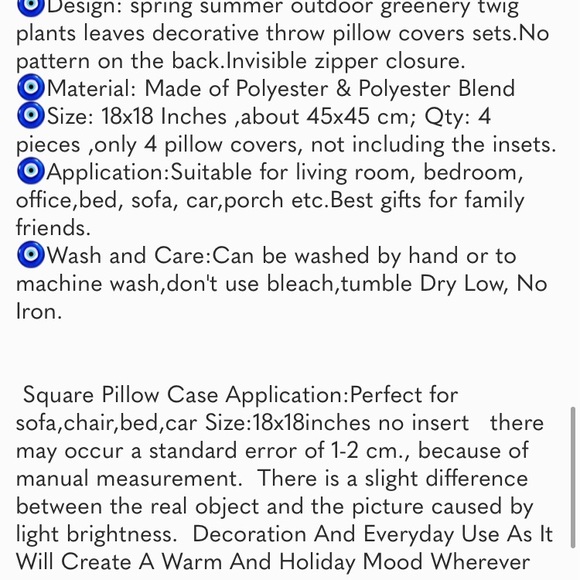 🧿Design: spring summer outdoor greenery twig plants leaves decorative throw pillow covers sets.No pattern on the back.Invisible zipper closure.
🧿Material: Made of Polyester & Polyester Blend
🧿Size: 18x18 Inches ,about 45x45 cm; Qty: 4 pieces ,only 4 pillow covers, not including the insets.
🧿Application:Suitable for living room, bedroom, office,bed, sofa, car,porch etc.Best gifts for family friends.
🧿Wash and Care:Can be washed by hand or to machine wash,don't use bleach,tumble Dry Low, No Iron.

Square Pillow Case Application:Perfect for sofa,chair,bed,car Size:18x18inches no insert there may occur a standard error of 1-2 cm., because of manual measurement. There is a slight difference between the real object and the picture caused by light brightness. Decoration And Everyday Use As It Will Create A Warm And Holiday Mood Wherever